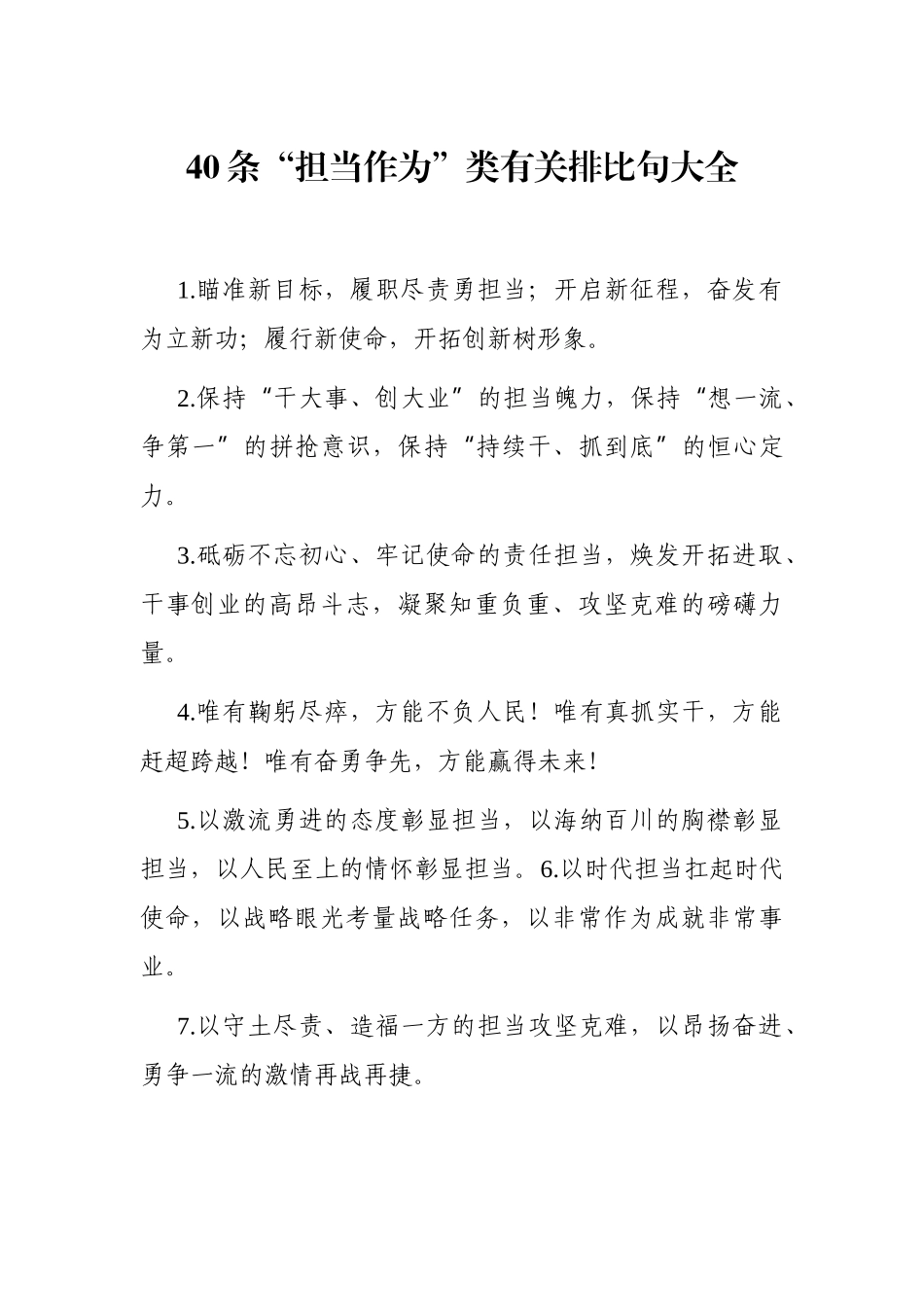 40条“担当作为”类有关排比句大全

1.瞄准新目标，履职尽责勇担当；开启新征程，奋发有为立新功；履行新使命，开拓创新树形象。

2.保持“干大事、创大业”的担当魄力，保持“想一流、争第一”的拼抢意识，保持“持续干、抓到底”的恒心定力。

3.砥砺不忘初心、牢记使命的责任担当，焕发开拓进取、干事创业的高昂斗志，凝聚知重负重、攻坚克难的磅礴力量。

4.唯有鞠躬尽瘁，方能不负人民！唯有真抓实干，方能赶超跨越！唯有奋勇争先，方能赢得未来！

5.以激流勇进的态度彰显担当，以海纳百川的胸襟彰显担当，以人民至上的情怀彰显担当。6.以时代担当扛起时代使命，以战略眼光考量战略任务，以非常作为成就非常事业。

7.以守土尽责、造福一方的担当攻坚克难，以昂扬奋进、勇争一流的激情再战再捷。